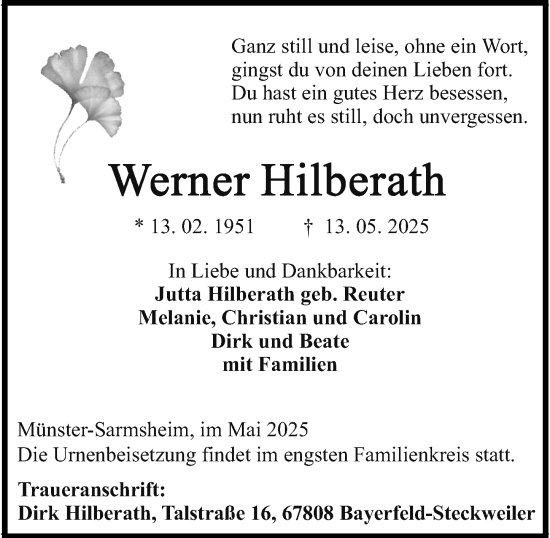 Ganz still und leise, ohne ein Wort,
gingst du von deinen Lieben fort.
Du hast ein gutes Herz besessen,
nun ruht es still, doch unvergessen.

Werner Hilberath

* 13. 02. 1951 † 13. 05. 2025

In Liebe und Dankbarkeit:
Jutta Hilberath geb. Reuter
Melanie, Christian und Carolin
Dirk und Beate
mit Familien

Münster-Sarmsheim, im Mai 2025
Die Urnenbeisetzung findet im engsten Familienkreis statt.

Traueranschrift:
Dirk Hilberath, Talstraße 16, 67808 Bayerfeld-Steckweiler